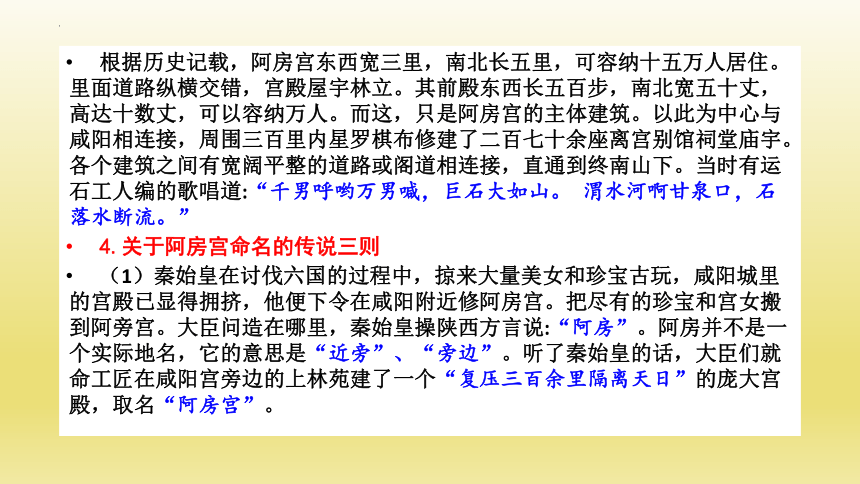 • 根据历史记载，阿房宫东西宽三里，南北长五里，可容纳十五万人居住。里面道路纵横交错，宫殿屋宇林立。其前殿东西长五百步，南北宽五十丈，高达十数丈，可以容纳万人。而这，只是阿房宫的主体建筑。以此为中心与咸阳相连接，周围三百里内星罗棋布修建了二百七十余座离宫别馆祠堂庙宇。各个建筑之间有宽阔平整的道路或阁道相连接，直通到终南山下。当时有运石工人编的歌唱道:“千男呼哟万男喊，巨石大如山。 渭水河啊甘泉口，石落水断流。”

• 4. 关于阿房宫命名的传说三则

• （1）秦始皇在讨伐六国的过程中，掠来大量美女和珍宝古玩，咸阳城里的宫殿已显得拥挤，他便下令在咸阳附近修阿房宫。把尽有的珍宝和宫女搬到阿旁宫。大臣问造在哪里，秦始皇操陕西方言说:“阿房”。阿房并不是一个实际地名，它的意思是“近旁”、“旁边”。听了秦始皇的话，大臣们就命工匠在咸阳宫旁边的上林苑建了一个“复压三百余里隔离天日”的庞大宫殿，取名“阿房宫”。